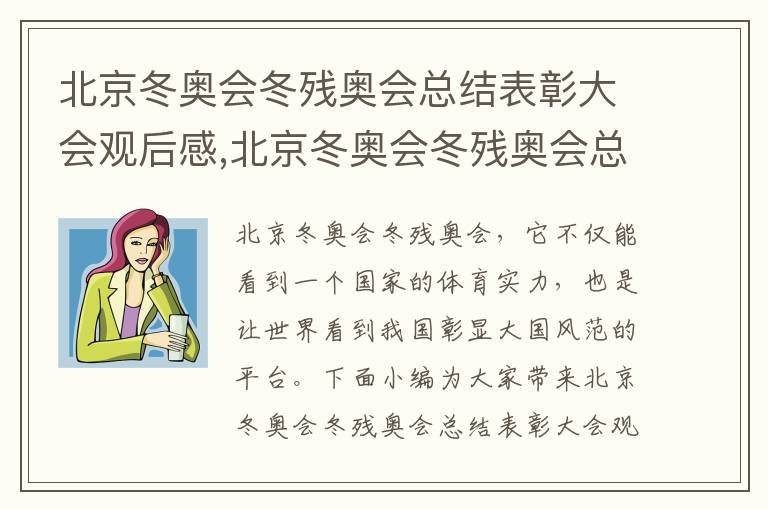 北京冬奥会冬残奥会总结表彰大会观后感,北京冬奥会冬残奥会总

北京冬奥会冬残奥会，它不仅能看到一个国家的体育实力，也是让世界看到我国彰显大国风范的平台。下面小编为大家带来北京冬奥会冬残奥会总结表彰大会观